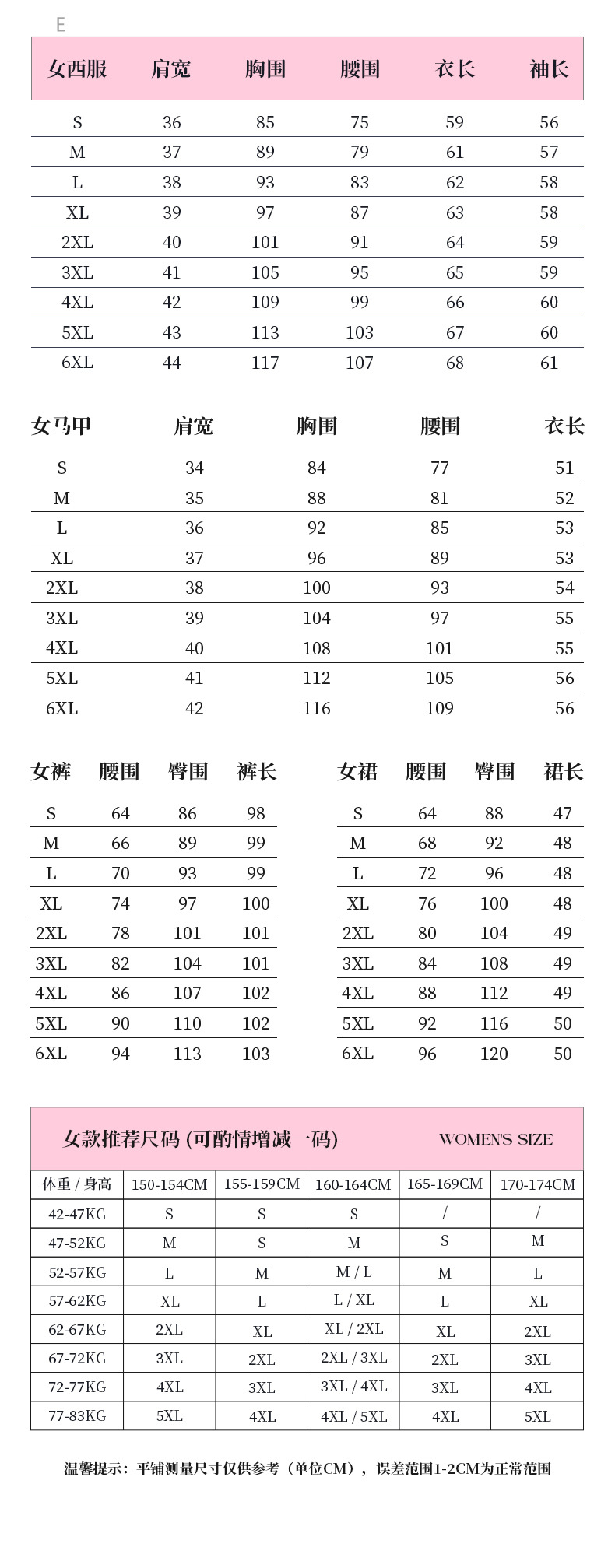 E

| 女西服 | 肩宽 | 胸围 | 腰围 | 衣长 | 袖长 |
|---|---|---|---|---|---|
| S | 36 | 85 | 75 | 59 | 56 |
| M | 37 | 89 | 79 | 61 | 57 |
| L | 38 | 93 | 83 | 62 | 58 |
| XL | 39 | 97 | 87 | 63 | 58 |
| 2XL | 40 | 101 | 91 | 64 | 59 |
| 3XL | 41 | 105 | 95 | 65 | 59 |
| 4XL | 42 | 109 | 99 | 66 | 60 |
| 5XL | 43 | 113 | 103 | 67 | 60 |
| 6XL | 44 | 117 | 107 | 68 | 61 |

| 女马甲 | 肩宽 | 胸围 | 腰围 | 衣长 |
|---|---|---|---|---|
| S | 34 | 84 | 77 | 51 |
| M | 35 | 88 | 81 | 52 |
| L | 36 | 92 | 85 | 53 |
| XL | 37 | 96 | 89 | 53 |
| 2XL | 38 | 100 | 93 | 54 |
| 3XL | 39 | 104 | 97 | 55 |
| 4XL | 40 | 108 | 101 | 55 |
| 5XL | 41 | 112 | 105 | 56 |
| 6XL | 42 | 116 | 109 | 56 |

| 女裤 | 腰围 | 臀围 | 裤长 |
|---|---|---|---|
| S | 64 | 86 | 98 |
| M | 66 | 89 | 99 |
| L | 70 | 93 | 99 |
| XL | 74 | 97 | 100 |
| 2XL | 78 | 101 | 101 |
| 3XL | 82 | 104 | 101 |
| 4XL | 86 | 107 | 102 |
| 5XL | 90 | 110 | 102 |
| 6XL | 94 | 113 | 103 |

| 女裙 | 腰围 | 臀围 | 裙长 |
|---|---|---|---|
| S | 64 | 88 | 47 |
| M | 68 | 92 | 48 |
| L | 72 | 96 | 48 |
| XL | 76 | 100 | 48 |
| 2XL | 80 | 104 | 49 |
| 3XL | 84 | 108 | 49 |
| 4XL | 88 | 112 | 49 |
| 5XL | 92 | 116 | 50 |
| 6XL | 96 | 120 | 50 |

女款推荐尺码 (可酌情增减一码) WOMEN'S SIZE

| 体重 / 身高 | 150-154CM | 155-159CM | 160-164CM | 165-169CM | 170-174CM |
|---|---|---|---|---|---|
| 42-47KG | S | S | S | / | / |
| 47-52KG | M | S | M | S | M |
| 52-57KG | L | M | M / L | M | L |
| 57-62KG | XL | L | L / XL | L | XL |
| 62-67KG | 2XL | XL | XL / 2XL | XL | 2XL |
| 67-72KG | 3XL | 2XL | 2XL / 3XL | 2XL | 3XL |
| 72-77KG | 4XL | 3XL | 3XL / 4XL | 3XL | 4XL |
| 77-83KG | 5XL | 4XL | 4XL / 5XL | 4XL | 5XL |

温馨提示：平铺测量尺寸仅供参考（单位CM），误差范围1-2CM为正常范围